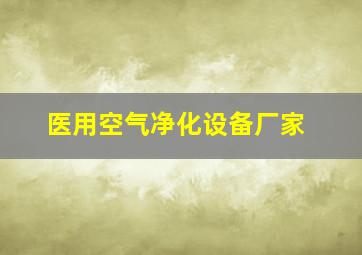 医用空气净化设备厂家